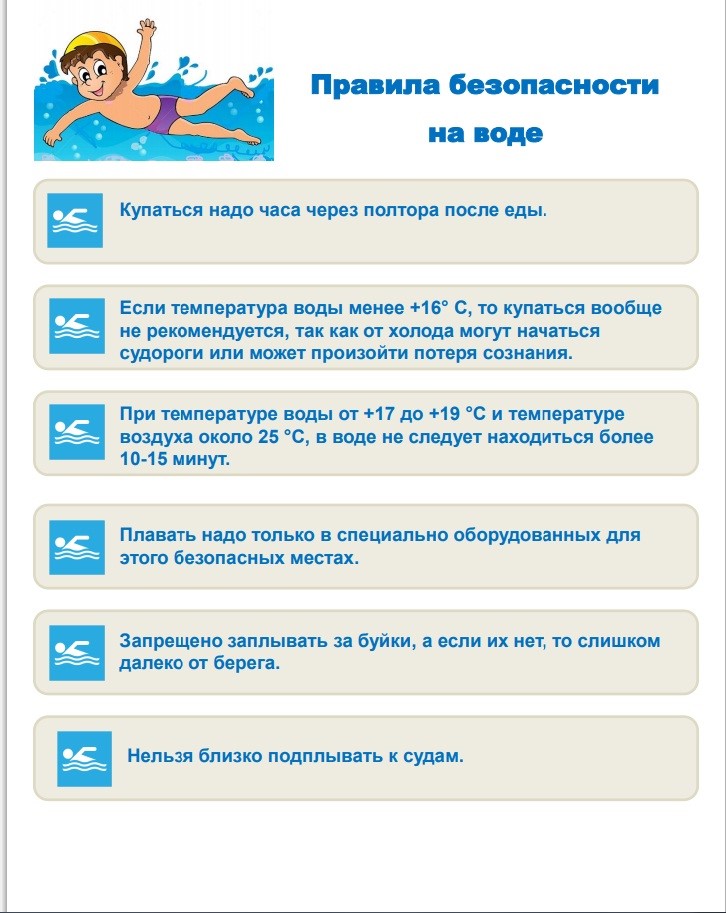 Правила безопасности на воде

Купаться надо часа через полтора после еды.

Если температура воды менее +16° С, то купаться вообще не рекомендуется, так как от холода могут начаться судороги или может произойти потеря сознания.

При температуре воды от +17 до +19 °С и температуре воздуха около 25 °С, в воде не следует находиться более 10-15 минут.

Плавать надо только в специально оборудованных для этого безопасных местах.

Запрещено заплывать за буйки, а если их нет, то слишком далеко от берега.

Нельзя близко подплывать к судам.